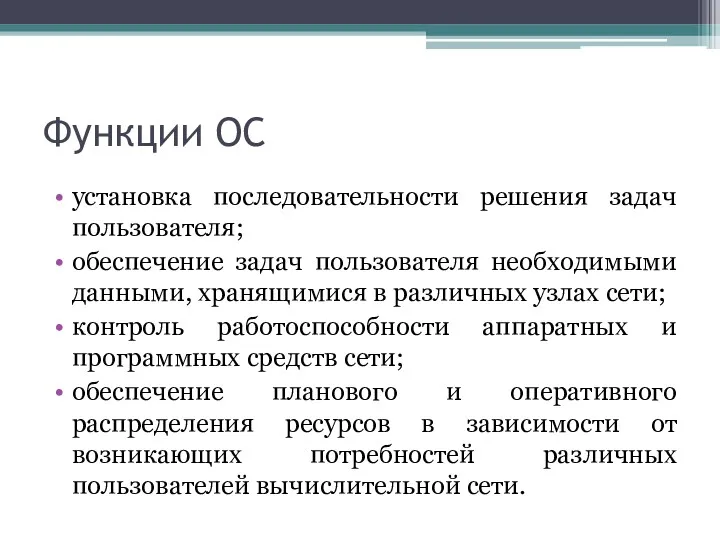 Функции ОС

• установка последовательности решения задач пользователя;
• обеспечение задач пользователя необходимыми данными, хранящимися в различных узлах сети;
• контроль работоспособности аппаратных и программных средств сети;
• обеспечение планового и оперативного распределения ресурсов в зависимости от возникающих потребностей различных пользователей вычислительной сети.